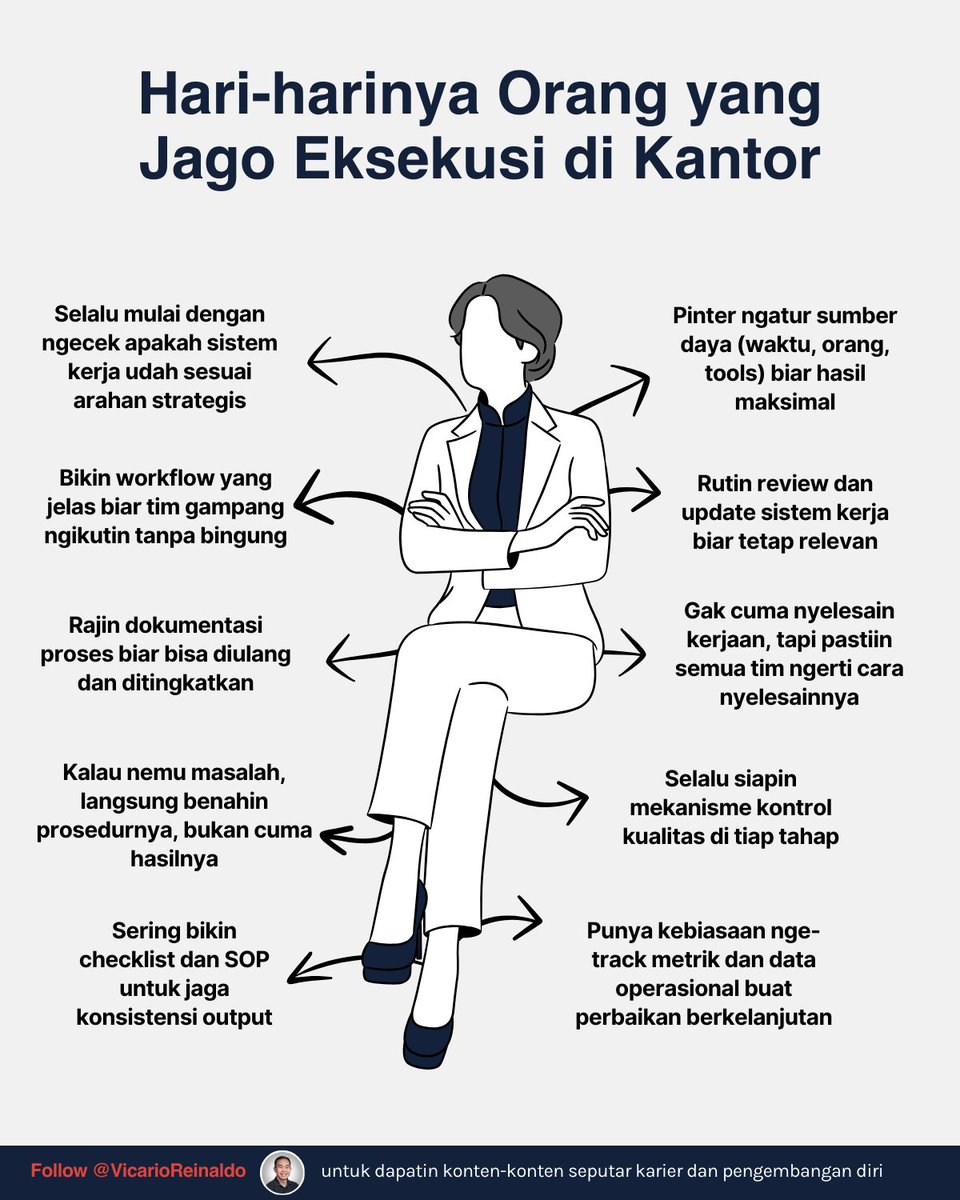 Hari-harinya Orang yang Jago Eksekusi di Kantor

Selalu mulai dengan ngecek apakah sistem kerja udah sesuai arahan strategis

Bikin workflow yang jelas biar tim gampang ngikutin tanpa bingung

Rajin dokumentasi proses biar bisa diulang dan ditingkatkan

Kalau nemu masalah, langsung benahin prosedurnya, bukan cuma hasilnya

Sering bikin checklist dan SOP untuk jaga konsistensi output

Pinter ngatur sumber daya (waktu, orang, tools) biar hasil maksimal

Rutin review dan update sistem kerja biar tetap relevan

Gak cuma nyelesain kerjaan, tapi pastiin semua tim ngerti cara nyelesainnya

Selalu siapin mekanisme kontrol kualitas di tiap tahap

Punya kebiasaan nge-track metrik dan data operasional buat perbaikan berkelanjutan

Follow @VicarioReinaldo untuk dapatin konten-konten seputar karier dan pengembangan diri